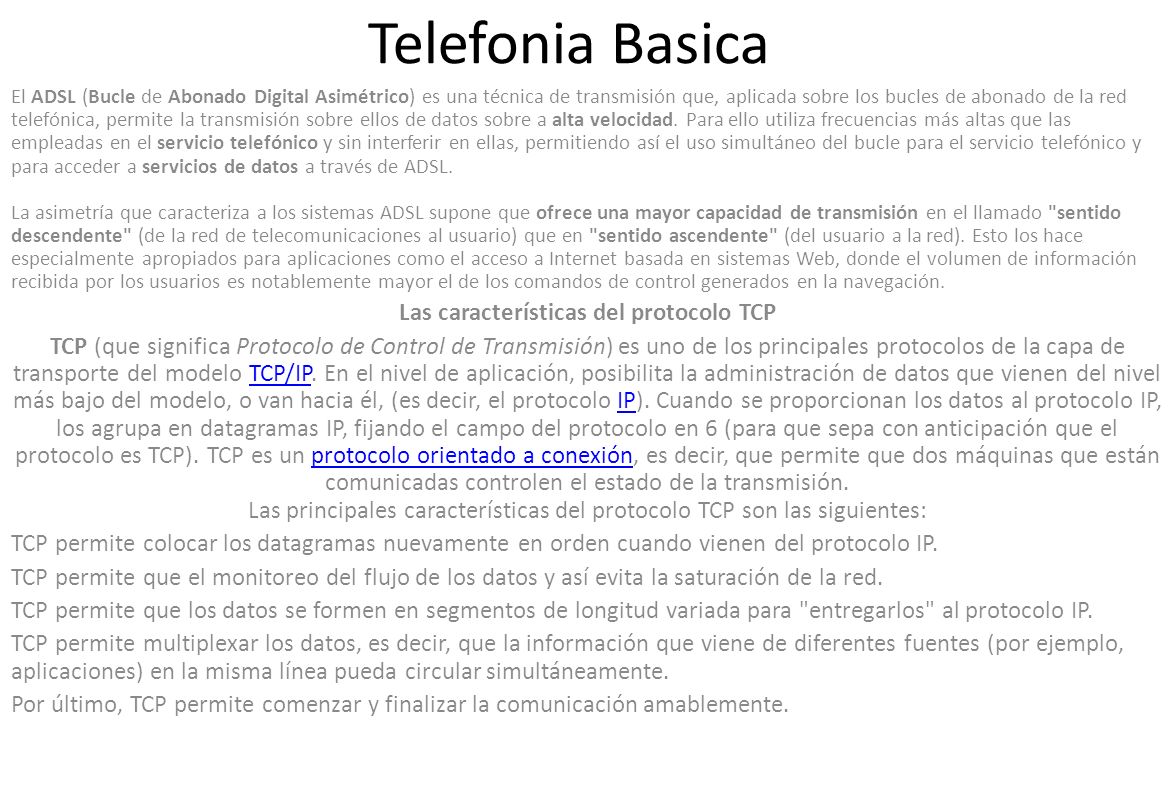 Telefonia Basica

El ADSL (Bucle de Abonado Digital Asimétrico) es una técnica de transmisión que, aplicada sobre los bucles de abonado de la red telefónica, permite la transmisión sobre ellos de datos sobre a alta velocidad. Para ello utiliza frecuencias más altas que las empleadas en el servicio telefónico y sin interferir en ellas, permitiendo así el uso simultáneo del bucle para el servicio telefónico y para acceder a servicios de datos a través de ADSL.

La asimetría que caracteriza a los sistemas ADSL supone que ofrece una mayor capacidad de transmisión en el llamado "sentido descendente" (de la red de telecomunicaciones al usuario) que en "sentido ascendente" (del usuario a la red). Esto los hace especialmente apropiados para aplicaciones como el acceso a Internet basada en sistemas Web, donde el volumen de información recibida por los usuarios es notablemente mayor el de los comandos de control generados en la navegación.

Las características del protocolo TCP

TCP (que significa Protocolo de Control de Transmisión) es uno de los principales protocolos de la capa de transporte del modelo TCP/IP. En el nivel de aplicación, posibilita la administración de datos que vienen del nivel más bajo del modelo, o van hacia él, (es decir, el protocolo IP). Cuando se proporcionan los datos al protocolo IP, los agrupa en datagramas IP, fijando el campo del protocolo en 6 (para que sepa con anticipación que el protocolo es TCP). TCP es un protocolo orientado a conexión, es decir, que permite que dos máquinas que están comunicadas controlen el estado de la transmisión.
Las principales características del protocolo TCP son las siguientes:

TCP permite colocar los datagramas nuevamente en orden cuando vienen del protocolo IP.

TCP permite que el monitoreo del flujo de los datos y así evita la saturación de la red.

TCP permite que los datos se formen en segmentos de longitud variada para "entregarlos" al protocolo IP.

TCP permite multiplexar los datos, es decir, que la información que viene de diferentes fuentes (por ejemplo, aplicaciones) en la misma línea pueda circular simultáneamente.

Por último, TCP permite comenzar y finalizar la comunicación amablemente.